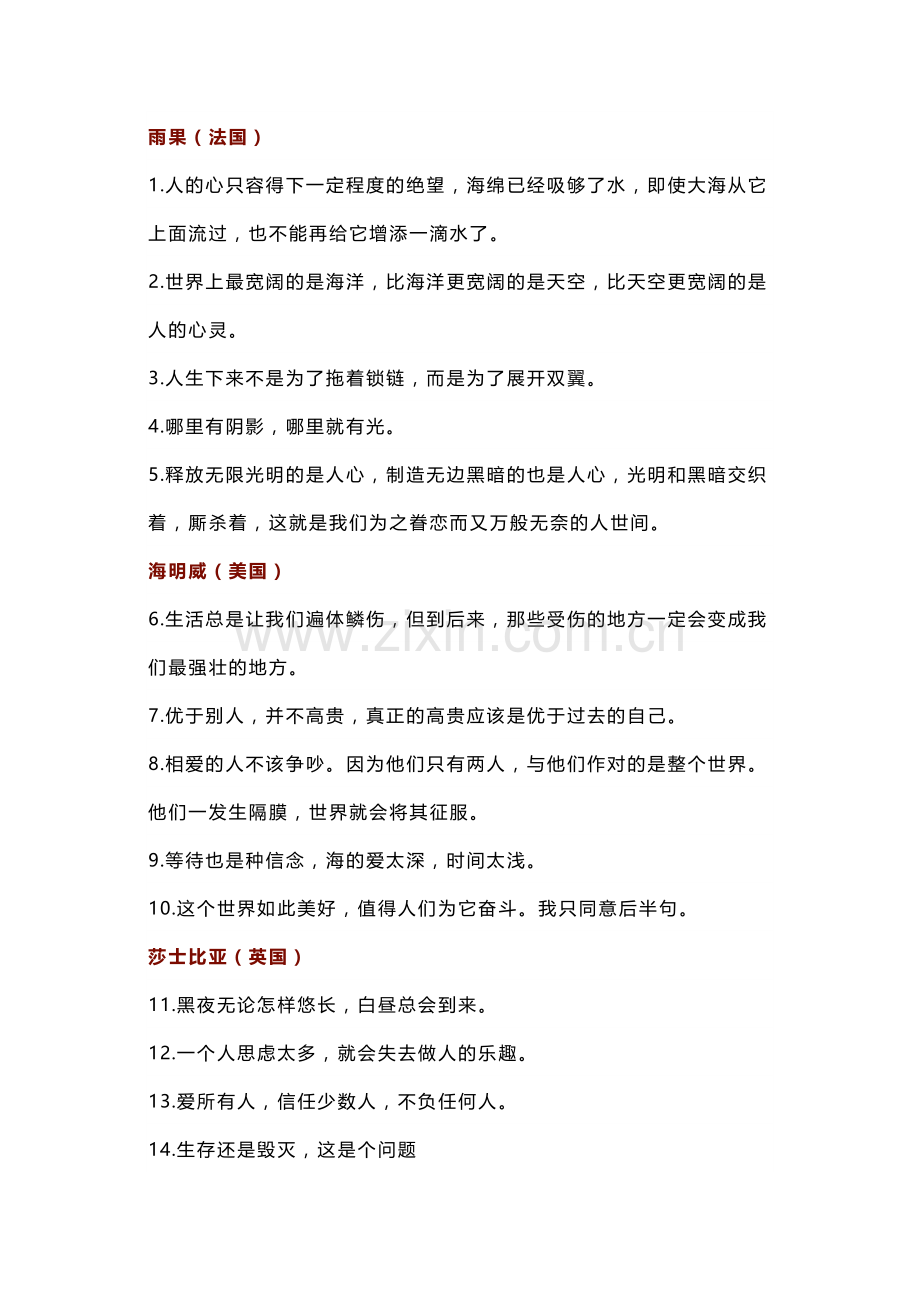 雨果（法国）

1.人的心只容得下一定程度的绝望，海绵已经吸够了水，即使大海从它上面流过，也不能再给它增添一滴水了。

2.世界上最宽阔的是海洋，比海洋更宽阔的是天空，比天空更宽阔的是人的心灵。

3.人生下来不是为了拖着锁链，而是为了展开双翼。

4.哪里有阴影，哪里就有光。

5.释放无限光明的是人心，制造无边黑暗的也是人心，光明和黑暗交织着，厮杀着，这就是我们为之眷恋而又万般无奈的人世间。

海明威（美国）

6.生活总是让我们遍体鳞伤，但到后来，那些受伤的地方一定会变成我们最强壮的地方。

7.优于别人，并不高贵，真正的高贵应该是优于过去的自己。

8.相爱的人不该争吵。因为他们只有两人，与他们作对的是整个世界。他们一发生隔膜，世界就会将其征服。

9.等待也是种信念，海的爱太深，时间太浅。

10.这个世界如此美好，值得人们为它奋斗。我只同意后半句。

莎士比亚（英国）

11.黑夜无论怎样悠长，白昼总会到来。

12.一个人思虑太多，就会失去做人的乐趣。

13.爱所有人，信任少数人，不负任何人。

14.生存还是毁灭，这是个问题

www.zixin.com.cn